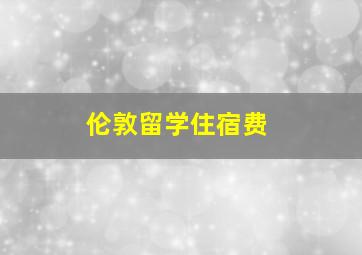 伦敦留学住宿费